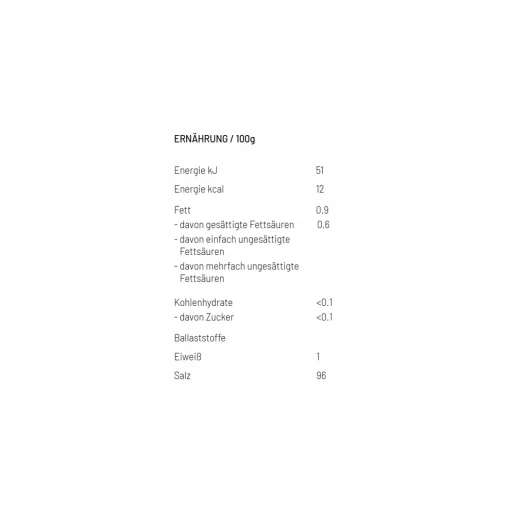 ERNÄHRUNG / 100g

| | |
|---|---|
| Energie kJ | 51 |
| Energie kcal | 12 |
| Fett | 0,9 |
| - davon gesättigte Fettsäuren | 0,6 |
| - davon einfach ungesättigte Fettsäuren | |
| - davon mehrfach ungesättigte Fettsäuren | |
| Kohlenhydrate | <0.1 |
| - davon Zucker | <0.1 |
| Ballaststoffe | |
| Eiweiß | 1 |
| Salz | 96 |